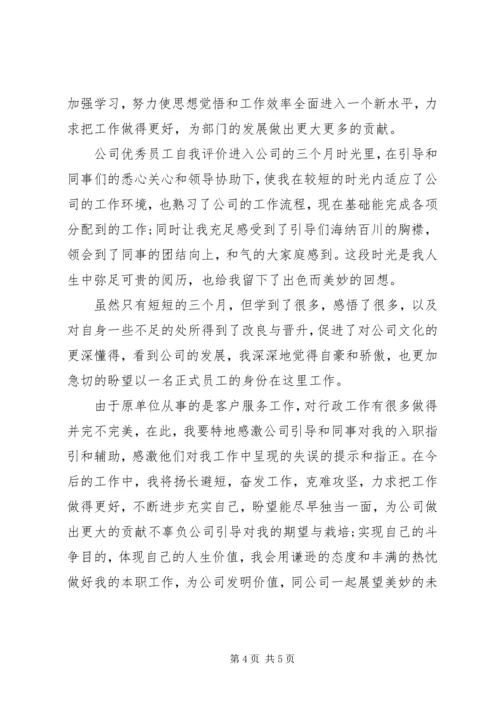 加强学习，努力使思想觉悟和工作效率全面进入一个新水平，力求把工作做得更好，为部门的发展做出更大更多的贡献。

公司优秀员工自我评价进入公司的三个月时光里，在引导和同事们的悉心关心和领导协助下，使我在较短的时光内适应了公司的工作环境，也熟习了公司的工作流程，现在基础能完成各项分配到的工作;同时让我充足感受到了引导们海纳百川的胸襟，领会到了同事的团结向上，和气的大家庭感到。这段时光是我人生中弥足可贵的阅历，也给我留下了出色而美妙的回想。

虽然只有短短的三个月，但学到了很多，感悟了很多，以及对自身一些不足的处所得到了改良与晋升，促进了对公司文化的更深懂得，看到公司的发展，我深深地觉得自豪和骄傲，也更加急切的盼望以一名正式员工的身份在这里工作。

由于原单位从事的是客户服务工作，对行政工作有很多做得并完不完美，在此，我要特地感激公司引导和同事对我的入职指引和辅助，感激他们对我工作中呈现的失误的提示和指正。在今后的工作中，我将扬长避短，奋发工作，克难攻坚，力求把工作做得更好，不断进步充实自己，盼望能尽早独当一面，为公司做出更大的贡献不辜负公司引导对我的期望与栽培;实现自己的斗争目的，体现自己的人生价值，我会用谦逊的态度和丰满的热忱做好我的本职工作，为公司发明价值，同公司一起展望美妙的未

第 4 页 共 5 页